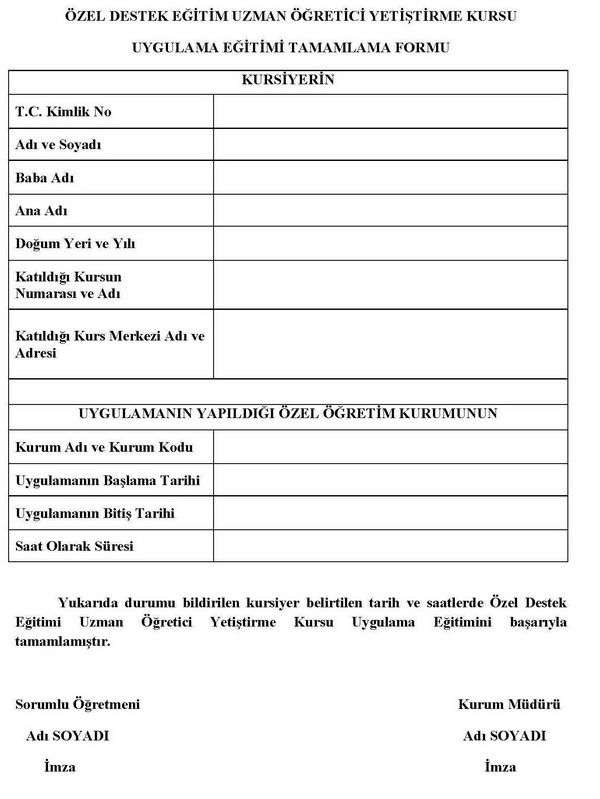 ÖZEL DESTEK EĞİTİM UZMAN ÖĞRETİCİ YETİŞTİRME KURSU

UYGULAMA EĞİTİMİ TAMAMLAMA FORMU

| KURSİYERİN | |
|---|---|
| T.C. Kimlik No | |
| Adı ve Soyadı | |
| Baba Adı | |
| Ana Adı | |
| Doğum Yeri ve Yılı | |
| Katıldığı Kursun Numarası ve Adı | |
| Katıldığı Kurs Merkezi Adı ve Adresi | |
| | |
| UYGULAMANIN YAPILDIĞI ÖZEL ÖĞRETİM KURUMUNUN | |
| Kurum Adı ve Kurum Kodu | |
| Uygulamanın Başlama Tarihi | |
| Uygulamanın Bitiş Tarihi | |
| Saat Olarak Süresi | |

Yukarıda durumu bildirilen kursiyer belirtilen tarih ve saatlerde Özel Destek Eğitimi Uzman Öğretici Yetiştirme Kursu Uygulama Eğitimini başarıyla tamamlamıştır.

Sorumlu Öğretmeni

Adı SOYADI

İmza

Kurum Müdürü

Adı SOYADI

İmza